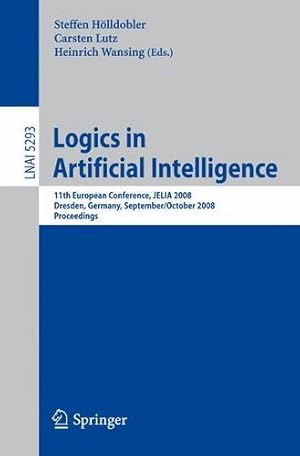 Steffen Hölldobler
Carsten Lutz
Heinrich Wansing (Eds.)

LNAI 5293

Logics in Artificial Intelligence

11th European Conference, JELIA 2008
Dresden, Germany, September/October 2008
Proceedings

Springer